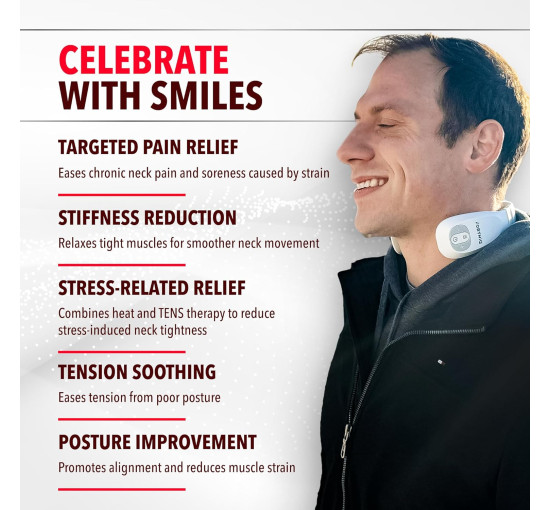 CELEBRATE
WITH SMILES

TARGETED PAIN RELIEF

Eases chronic neck pain and soreness caused by strain

STIFFNESS REDUCTION

Relaxes tight muscles for smoother neck movement

STRESS-RELATED RELIEF

Combines heat and TENS therapy to reduce stress-induced neck tightness

TENSION SOOTHING

Eases tension from poor posture

POSTURE IMPROVEMENT

Promotes alignment and reduces muscle strain